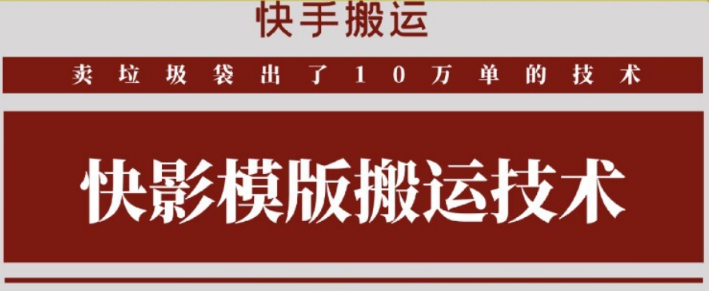 快手搬运

卖垃圾袋出了10万单的技术

快影模版搬运技术